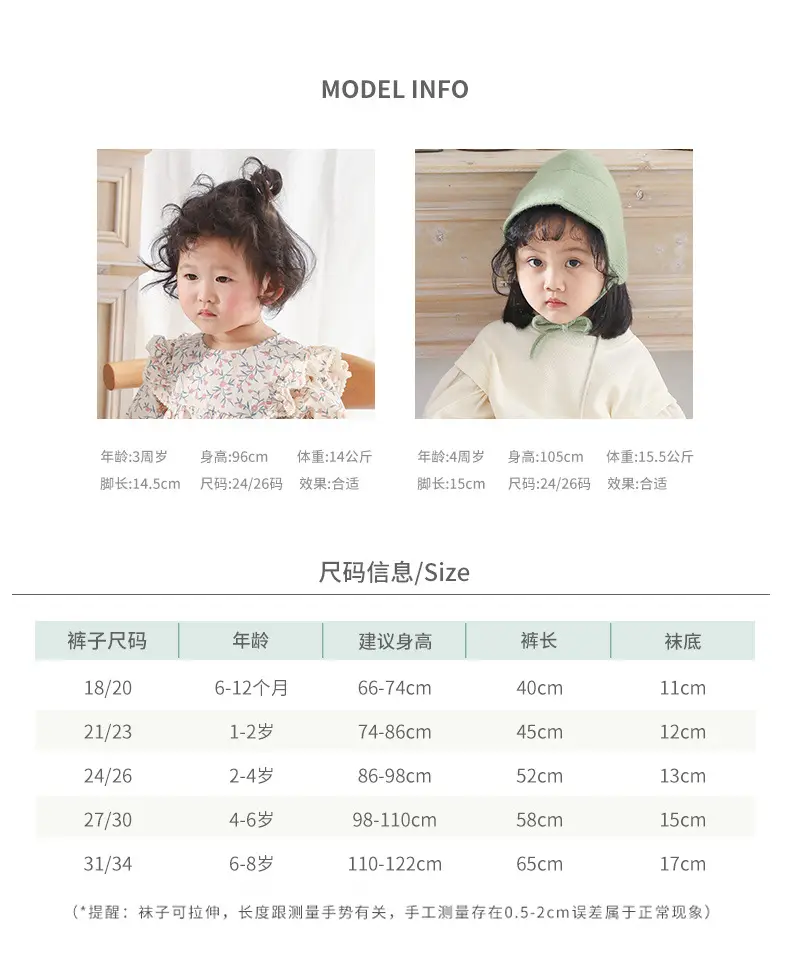 MODEL INFO

年龄:3周岁 身高:96cm 体重:14公斤
脚长:14.5cm 尺码:24/26码 效果:合适

年龄:4周岁 身高:105cm 体重:15.5公斤
脚长:15cm 尺码:24/26码 效果:合适

尺码信息/Size

| 裤子尺码 | 年龄 | 建议身高 | 裤长 | 袜底 |
|---|---|---|---|---|
| 18/20 | 6-12个月 | 66-74cm | 40cm | 11cm |
| 21/23 | 1-2岁 | 74-86cm | 45cm | 12cm |
| 24/26 | 2-4岁 | 86-98cm | 52cm | 13cm |
| 27/30 | 4-6岁 | 98-110cm | 58cm | 15cm |
| 31/34 | 6-8岁 | 110-122cm | 65cm | 17cm |

(*提醒:袜子可拉伸,长度跟测量手势有关,手工测量存在0.5-2cm误差属于正常现象)